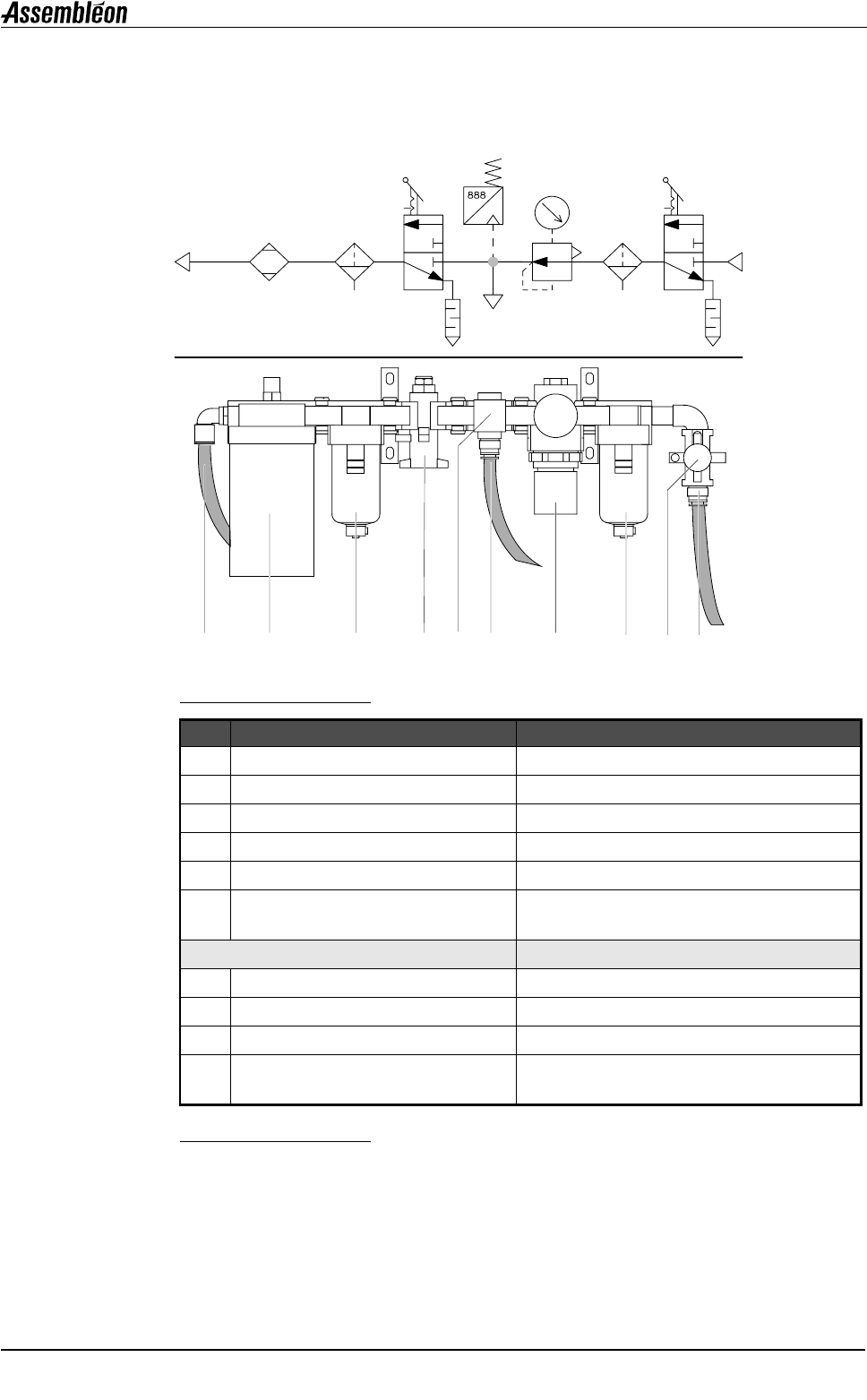 Assembléon

888